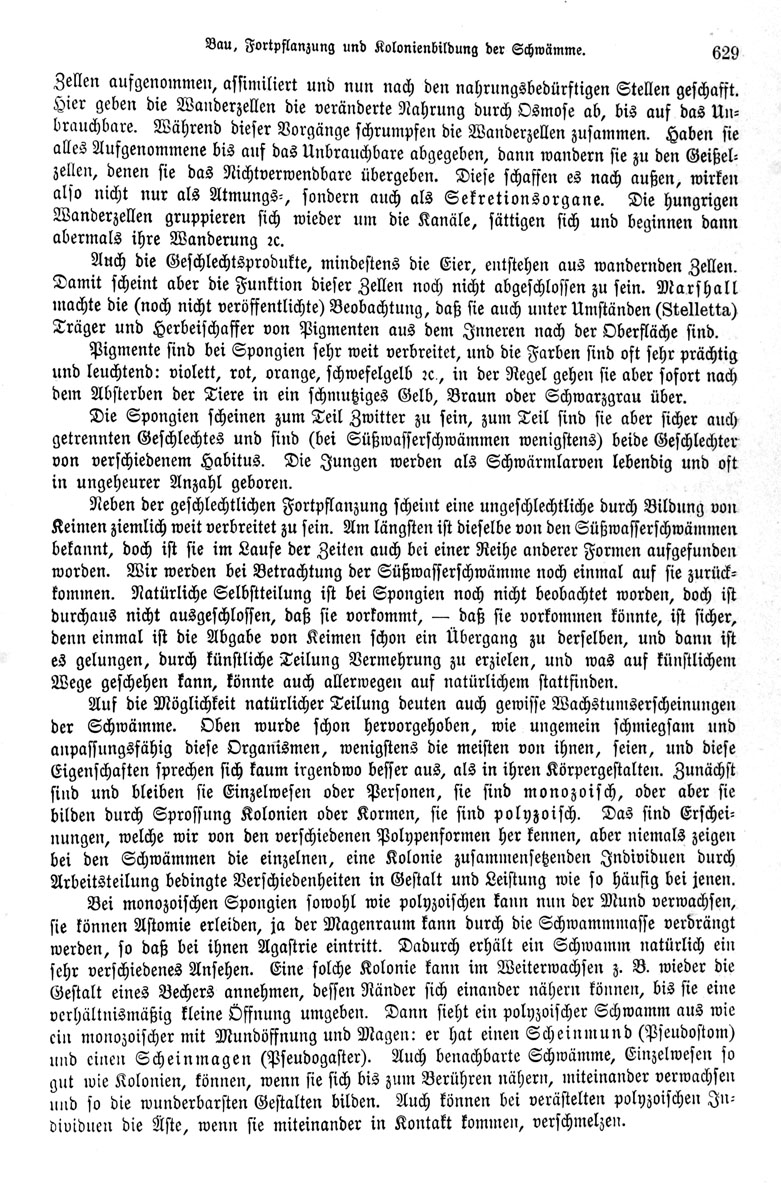 Bau, Fortpflanzung und Kolonienbildung der Schwämme. 629

Zellen aufgenommen, assimiliert und nun nach den nahrungsbedürftigen Stellen geschafft. Hier geben die Wanderzellen die veränderte Nahrung durch Osmose ab, bis auf das Unbrauchbare. Während dieser Vorgänge schrumpfen die Wanderzellen zusammen. Haben sie alles Aufgenommene bis auf das Unbrauchbare abgegeben, dann wandern sie zu den Geißelzellen, denen sie das Nichtverwendbare übergeben. Diese schaffen es nach außen, wirken also nicht nur als Atmungs-, sondern auch als Sekretionsorgane. Die hungrigen Wanderzellen gruppieren sich wieder um die Kanäle, sättigen sich und beginnen dann abermals ihre Wanderung 2c.

Auch die Geschlechtsprodukte, mindestens die Eier, entstehen aus wandernden Zellen. Damit scheint aber die Funktion dieser Zellen noch nicht abgeschlossen zu sein. Marshall machte die (noch nicht veröffentlichte) Beobachtung, daß sie auch unter Umständen (Stelletta) Träger und Herbeischaffer von Pigmenten aus dem Inneren nach der Oberfläche sind.

Pigmente sind bei Spongien sehr weit verbreitet, und die Farben sind oft sehr prächtig und leuchtend: violett, rot, orange, schwefelgelb 2c., in der Regel gehen sie aber sofort nach dem Absterben der Tiere in ein schmutziges Gelb, Braun oder Schwarzgrau über.

Die Spongien scheinen zum Teil Zwitter zu sein, zum Teil sind sie aber sicher auch getrennten Geschlechtes und sind (bei Süßwasserschwämmen wenigstens) beide Geschlechter von verschiedenem Habitus. Die Jungen werden als Schwärmlarven lebendig und oft in ungeheurer Anzahl geboren.

Neben der geschlechtlichen Fortpflanzung scheint eine ungeschlechtliche durch Bildung von Keimen ziemlich weit verbreitet zu sein. Am längsten ist dieselbe von den Süßwasserschwämmen bekannt, doch ist sie im Laufe der Zeiten auch bei einer Reihe anderer Formen aufgefunden worden. Wir werden bei Betrachtung der Süßwasserschwämme noch einmal auf sie zurückkommen. Natürliche Selbstteilung ist bei Spongien noch nicht beobachtet worden, doch ist durchaus nicht ausgeschlossen, daß sie vorkommt, — daß sie vorkommen könnte, ist sicher, denn einmal ist die Abgabe von Keimen schon ein Übergang zu derselben, und dann ist es gelungen, durch künstliche Teilung Vermehrung zu erzielen, und was auf künstlichem Wege geschehen kann, könnte auch allerwegen auf natürlichem stattfinden.

Auf die Möglichkeit natürlicher Teilung deuten auch gewisse Wachstumserscheinungen der Schwämme. Oben wurde schon hervorgehoben, wie ungemein schmiegsam und anpassungsfähig diese Organismen, wenigstens die meisten von ihnen, seien, und diese Eigenschaften sprechen sich kaum irgendwo besser aus, als in ihren Körpergestalten. Zunächst sind und bleiben sie Einzelwesen oder Personen, sie sind monozoisch, oder aber sie bilden durch Sprossung Kolonien oder Kormen, sie sind polyzoisch. Das sind Erscheinungen, welche wir von den verschiedenen Polypenformen her kennen, aber niemals zeigen bei den Schwämmen die einzelnen, eine Kolonie zusammensetzenden Individuen durch Arbeitsteilung bedingte Verschiedenheiten in Gestalt und Leistung wie so häufig bei jenen.

Bei monozoischen Spongien sowohl wie polyzoischen kann nun der Mund verwachsen, sie können Astomie erleiden, ja der Magenraum kann durch die Schwammmasse verdrängt werden, so daß bei ihnen Agastrie eintritt. Dadurch erhält ein Schwamm natürlich ein sehr verschiedenes Ansehen. Eine solche Kolonie kann im Weiterwachsen z. B. wieder die Gestalt eines Bechers annehmen, dessen Ränder sich einander nähern können, bis sie eine verhältnismäßig kleine Öffnung umgeben. Dann sieht ein polyzoischer Schwamm aus wie ein monozoischer mit Mundöffnung und Magen: er hat einen Scheinmund (Pseudostom) und einen Scheinmagen (Pseudogaster). Auch benachbarte Schwämme, Einzelwesen so gut wie Kolonien, können, wenn sie sich bis zum Berühren nähern, miteinander verwachsen und so die wunderbarsten Gestalten bilden. Auch können bei verästelten polyzoischen Individuen die Äste, wenn sie miteinander in Kontakt kommen, verschmelzen.